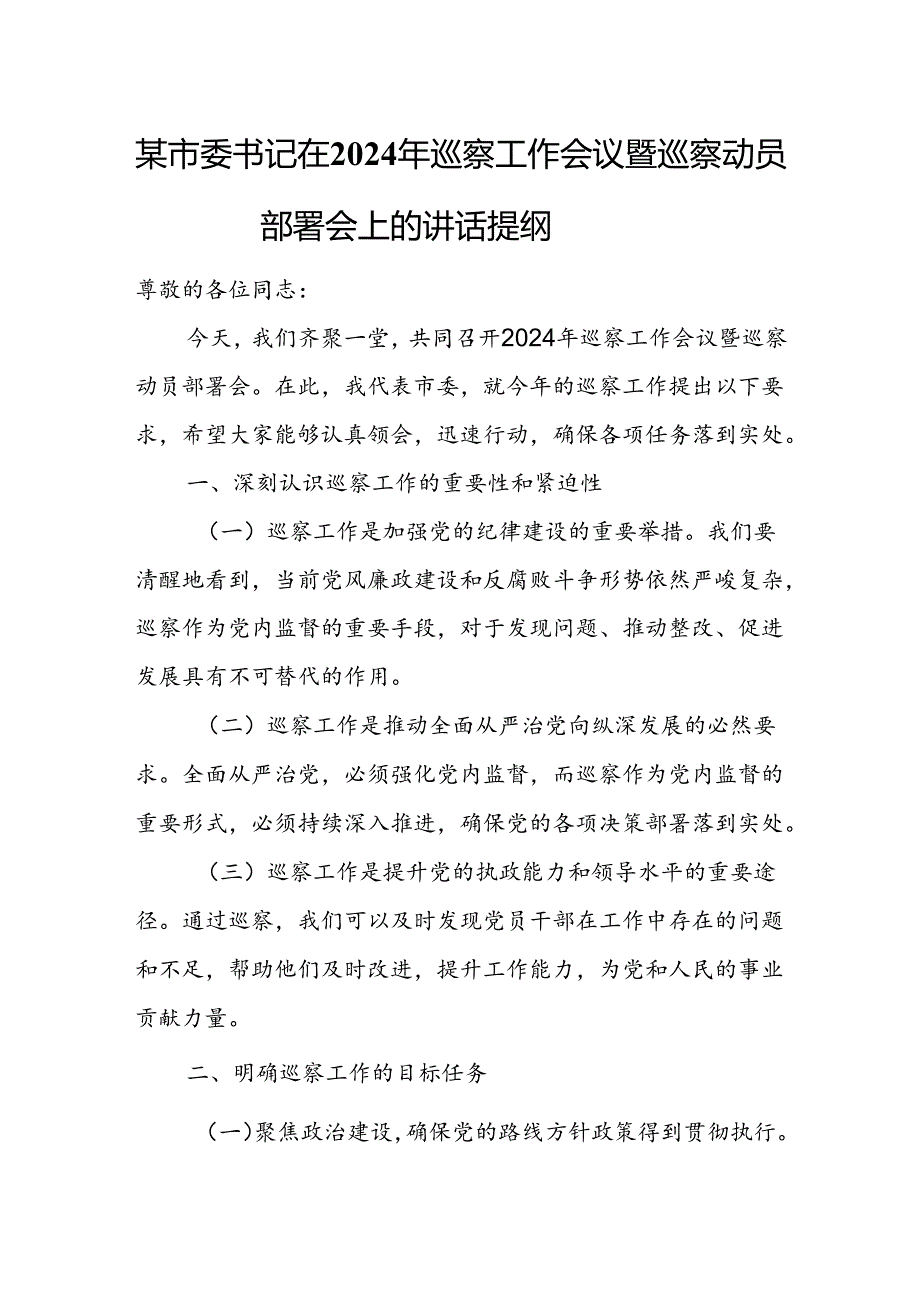 某市委书记在2024年巡察工作会议暨巡察动员部署会上的讲话提纲

尊敬的各位同志：

今天，我们齐聚一堂，共同召开2024年巡察工作会议暨巡察动员部署会。在此，我代表市委，就今年的巡察工作提出以下要求，希望大家能够认真领会，迅速行动，确保各项任务落到实处。

一、深刻认识巡察工作的重要性和紧迫性

（一）巡察工作是加强党的纪律建设的重要举措。我们要清醒地看到，当前党风廉政建设和反腐败斗争形势依然严峻复杂，巡察作为党内监督的重要手段，对于发现问题、推动整改、促进发展具有不可替代的作用。

（二）巡察工作是推动全面从严治党向纵深发展的必然要求。全面从严治党，必须强化党内监督，而巡察作为党内监督的重要形式，必须持续深入推进，确保党的各项决策部署落到实处。

（三）巡察工作是提升党的执政能力和领导水平的重要途径。通过巡察，我们可以及时发现党员干部在工作中存在的问题和不足，帮助他们及时改进，提升工作能力，为党和人民的事业贡献力量。

二、明确巡察工作的目标任务

（一）聚焦政治建设，确保党的路线方针政策得到贯彻执行。